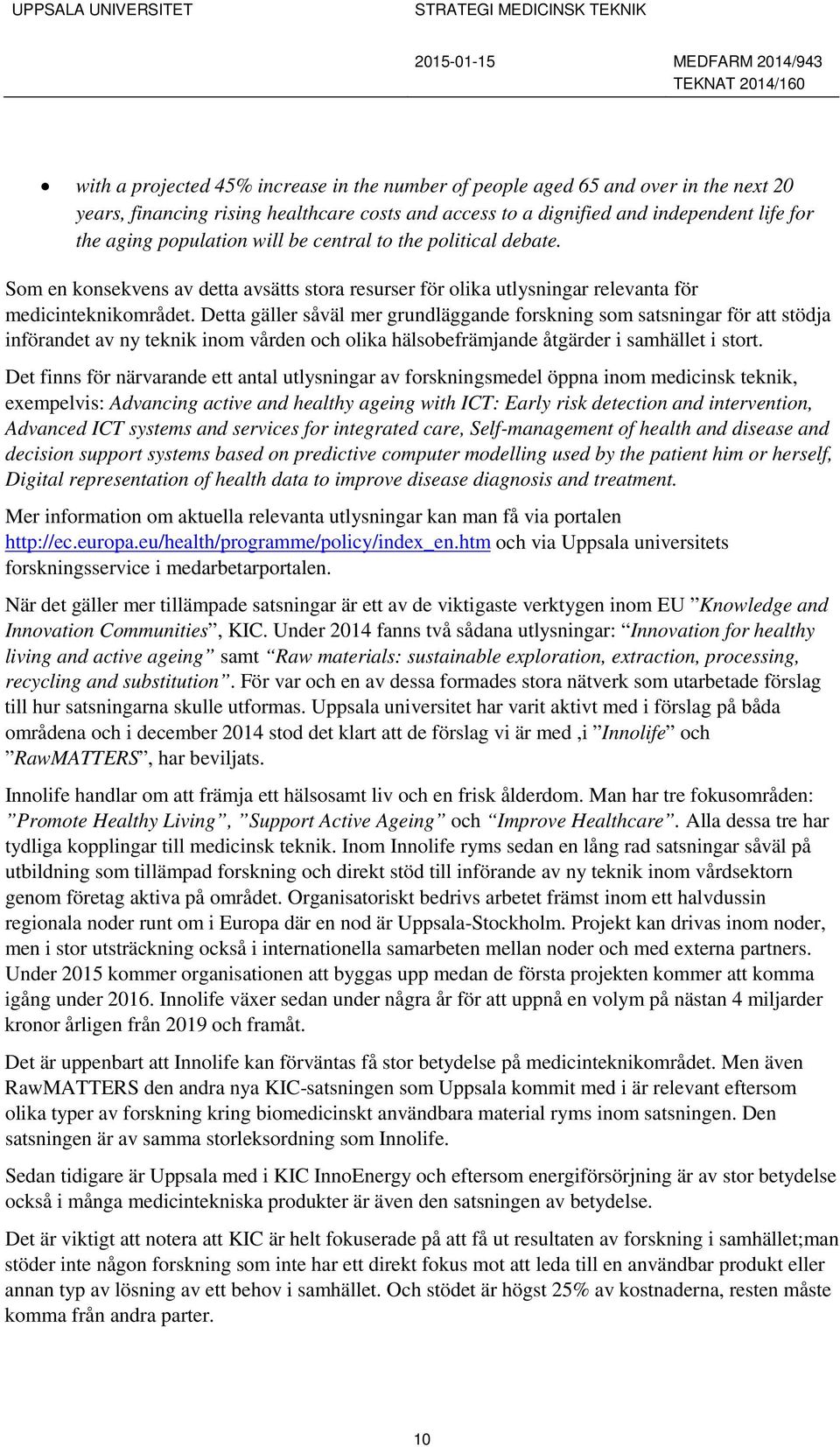 UPPSALA UNIVERSITET STRATEGI MEDICINSK TEKNIK

2015-01-15 MEDFARM 2014/943
TEKNAT 2014/160

• with a projected 45% increase in the number of people aged 65 and over in the next 20 years, financing rising healthcare costs and access to a dignified and independent life for the aging population will be central to the political debate.

Som en konsekvens av detta avsätts stora resurser för olika utlysningar relevanta för medicinteknikområdet. Detta gäller såväl mer grundläggande forskning som satsningar för att stödja införandet av ny teknik inom vården och olika hälsobefrämjande åtgärder i samhället i stort.

Det finns för närvarande ett antal utlysningar av forskningsmedel öppna inom medicinsk teknik, exempelvis: Advancing active and healthy ageing with ICT: Early risk detection and intervention, Advanced ICT systems and services for integrated care, Self-management of health and disease and decision support systems based on predictive computer modelling used by the patient him or herself, Digital representation of health data to improve disease diagnosis and treatment.

Mer information om aktuella relevanta utlysningar kan man få via portalen http://ec.europa.eu/health/programme/policy/index_en.htm och via Uppsala universitets forskningsservice i medarbetarportalen.

När det gäller mer tillämpade satsningar är ett av de viktigaste verktygen inom EU ”Knowledge and Innovation Communities”, KIC. Under 2014 fanns två sådana utlysningar: “Innovation for healthy living and active ageing” samt “Raw materials: sustainable exploration, extraction, processing, recycling and substitution”. För var och en av dessa formades stora nätverk som utarbetade förslag till hur satsningarna skulle utformas. Uppsala universitet har varit aktivt med i förslag på båda områdena och i december 2014 stod det klart att de förslag vi är med ,i ”Innolife” och ”RawMATTERS”, har beviljats.

Innolife handlar om att främja ett hälsosamt liv och en frisk ålderdom. Man har tre fokusområden: ”Promote Healthy Living”, ”Support Active Ageing” och “Improve Healthcare”. Alla dessa tre har tydliga kopplingar till medicinsk teknik. Inom Innolife ryms sedan en lång rad satsningar såväl på utbildning som tillämpad forskning och direkt stöd till införande av ny teknik inom vårdsektorn genom företag aktiva på området. Organisatoriskt bedrivs arbetet främst inom ett halvdussin regionala noder runt om i Europa där en nod är Uppsala-Stockholm. Projekt kan drivas inom noder, men i stor utsträckning också i internationella samarbeten mellan noder och med externa partners. Under 2015 kommer organisationen att byggas upp medan de första projekten kommer att komma igång under 2016. Innolife växer sedan under några år för att uppnå en volym på nästan 4 miljarder kronor årligen från 2019 och framåt.

Det är uppenbart att Innolife kan förväntas få stor betydelse på medicinteknikområdet. Men även RawMATTERS den andra nya KIC-satsningen som Uppsala kommit med i är relevant eftersom olika typer av forskning kring biomedicinskt användbara material ryms inom satsningen. Den satsningen är av samma storleksordning som Innolife.

Sedan tidigare är Uppsala med i KIC InnoEnergy och eftersom energiförsörjning är av stor betydelse också i många medicintekniska produkter är även den satsningen av betydelse.

Det är viktigt att notera att KIC är helt fokuserade på att få ut resultaten av forskning i samhället;man stöder inte någon forskning som inte har ett direkt fokus mot att leda till en användbar produkt eller annan typ av lösning av ett behov i samhället. Och stödet är högst 25% av kostnaderna, resten måste komma från andra parter.

10